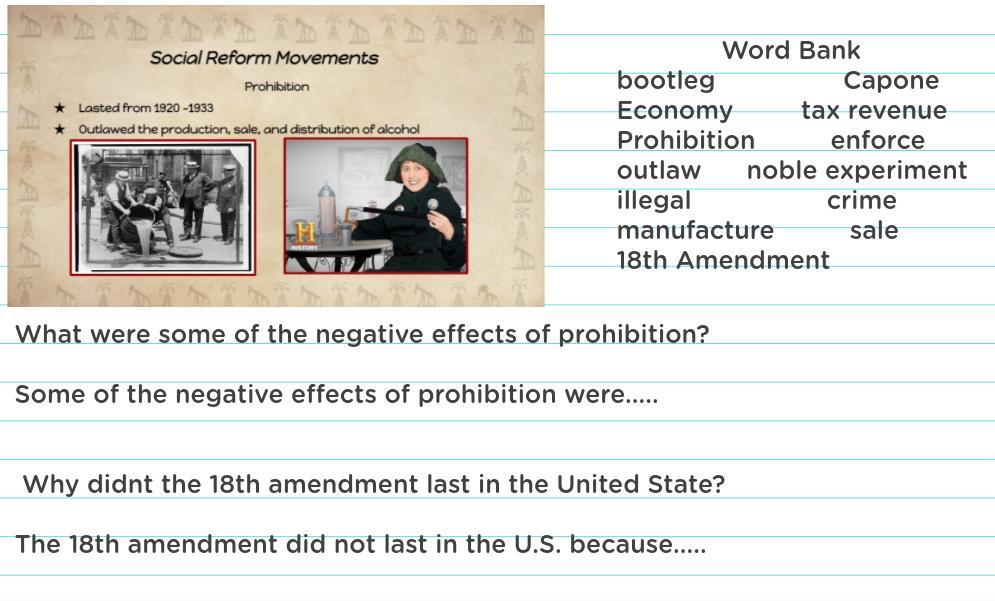 Social Reform Movements

Prohibition

★ Lasted from 1920 -1933
★ Outlawed the production, sale, and distribution of alcohol

Word Bank
bootleg Capone
Economy tax revenue
Prohibition enforce
outlaw noble experiment
illegal crime
manufacture sale
18th Amendment

What were some of the negative effects of prohibition?

Some of the negative effects of prohibition were.....

Why didnt the 18th amendment last in the United State?

The 18th amendment did not last in the U.S. because.....